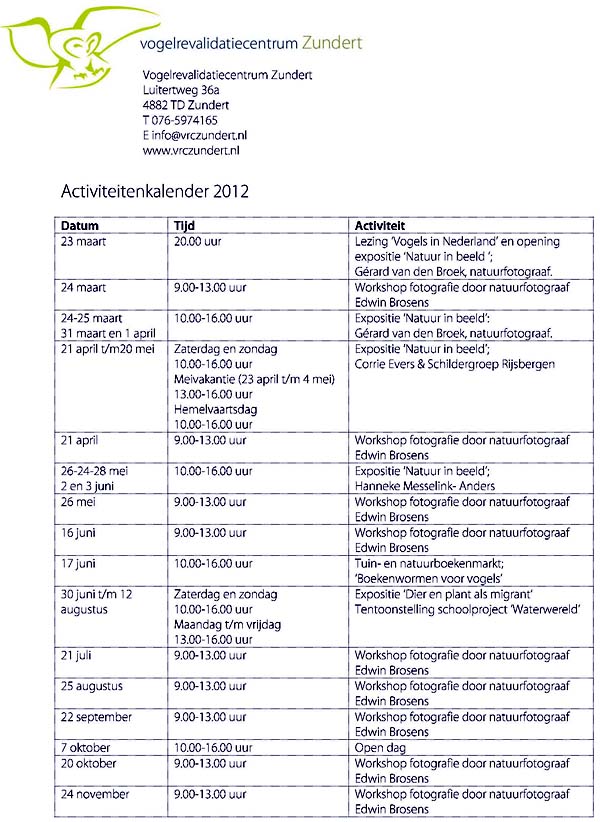 vogelrevalidatiecentrum Zundert

Vogelrevalidatiecentrum Zundert
Luitertweg 36a
4882 TD Zundert
T 076-5974165
E info@vrczundert.nl
www.vrczundert.nl

Activiteitenkalender 2012

| Datum | Tijd | Activiteit |
|---|---|---|
| 23 maart | 20.00 uur | Lezing 'Vogels in Nederland' en opening expositie 'Natuur in beeld '; Gérard van den Broek, natuurfotograaf. |
| 24 maart | 9.00-13.00 uur | Workshop fotografie door natuurfotograaf Edwin Brosens |
| 24-25 maart 31 maart en 1 april | 10.00-16.00 uur | Expositie 'Natuur in beeld': Gérard van den Broek, natuurfotograaf. |
| 21 april t/m20 mei | Zaterdag en zondag 10.00-16.00 uur Meivakantie (23 april t/m 4 mei) 13.00-16.00 uur Hemelvaartsdag 10.00-16.00 uur | Expositie 'Natuur in beeld'; Corrie Evers & Schildergroep Rijsbergen |
| 21 april | 9.00-13.00 uur | Workshop fotografie door natuurfotograaf Edwin Brosens |
| 26-24-28 mei 2 en 3 juni | 10.00-16.00 uur | Expositie 'Natuur in beeld'; Hanneke Messelink- Anders |
| 26 mei | 9.00-13.00 uur | Workshop fotografie door natuurfotograaf Edwin Brosens |
| 16 juni | 9.00-13.00 uur | Workshop fotografie door natuurfotograaf Edwin Brosens |
| 17 juni | 10.00-16.00 uur | Tuin- en natuurboekenmarkt; 'Boekenwormen voor vogels' |
| 30 juni t/m 12 augustus | Zaterdag en zondag 10.00-16.00 uur Maandag t/m vrijdag 13.00-16.00 uur | Expositie 'Dier en plant als migrant' Tentoonstelling schoolproject 'Waterwereld' |
| 21 juli | 9.00-13.00 uur | Workshop fotografie door natuurfotograaf Edwin Brosens |
| 25 augustus | 9.00-13.00 uur | Workshop fotografie door natuurfotograaf Edwin Brosens |
| 22 september | 9.00-13.00 uur | Workshop fotografie door natuurfotograaf Edwin Brosens |
| 7 oktober | 10.00-16.00 uur | Open dag |
| 20 oktober | 9.00-13.00 uur | Workshop fotografie door natuurfotograaf Edwin Brosens |
| 24 november | 9.00-13.00 uur | Workshop fotografie door natuurfotograaf Edwin Brosens |